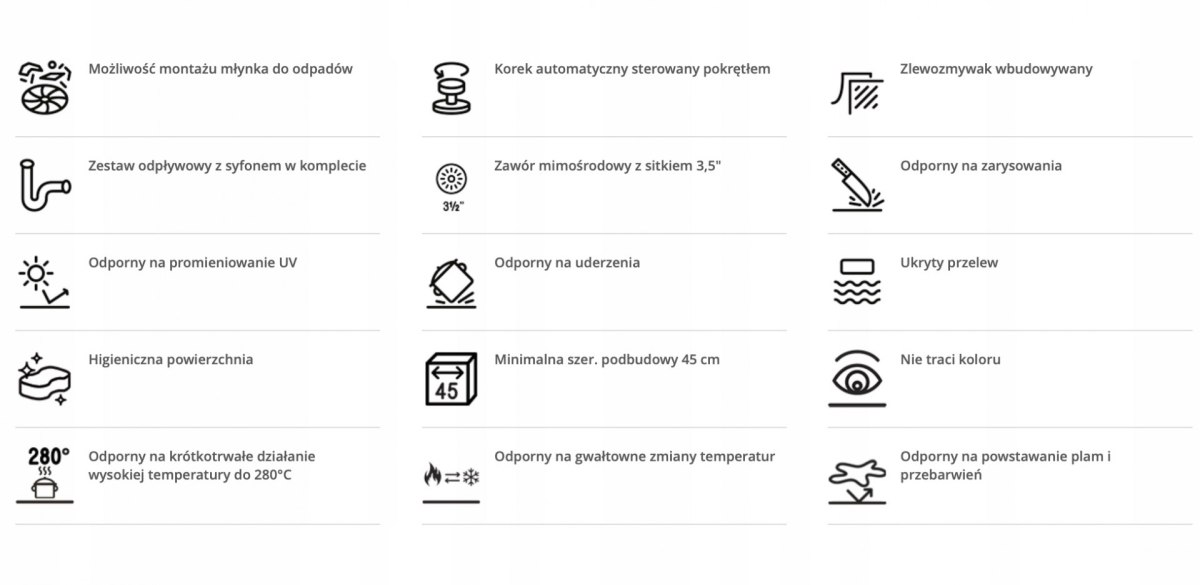 Możliwość montażu młynka do odpadów

Zestaw odpływowy z syfonem w komplecie

Odporny na promieniowanie UV

Higieniczna powierzchnia

280°

Odporny na krótkotrwałe działanie wysokiej temperatury do 280°C

Korek automatyczny sterowany pokrętłem

3½"

Zawór mimośrodowy z sitkiem 3,5"

Odporny na uderzenia

45

Minimalna szer. podbudowy 45 cm

Odporny na gwałtowne zmiany temperatur

Zlewozmywak wbudowywany

Odporny na zarysowania

Ukryty przelew

Nie traci koloru

Odporny na powstawanie plam i przebarwień